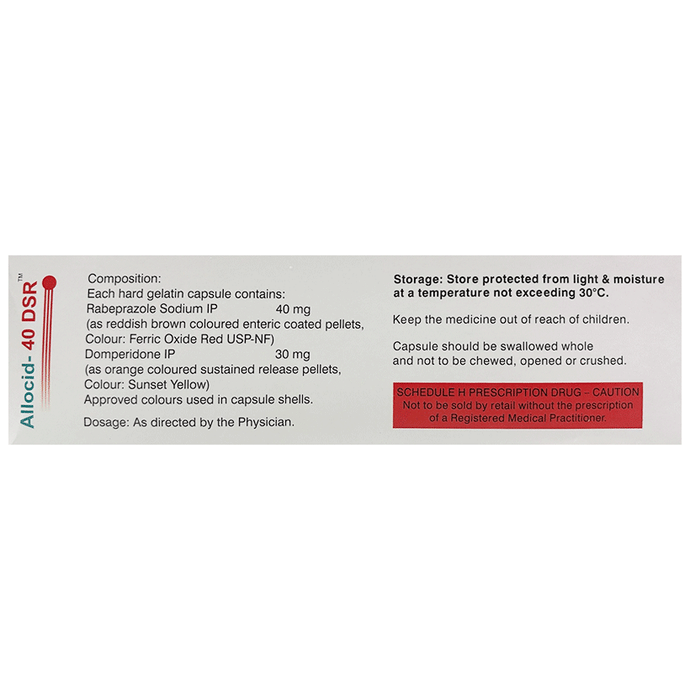 Allocid- 40 DSR™

Composition:
Each hard gelatin capsule contains:
Rabeprazole Sodium IP 40 mg
(as reddish brown coloured enteric coated pellets,
Colour: Ferric Oxide Red USP-NF)
Domperidone IP 30 mg
(as orange coloured sustained release pellets,
Colour: Sunset Yellow)
Approved colours used in capsule shells.

Dosage: As directed by the Physician.

Storage: Store protected from light & moisture at a temperature not exceeding 30°C.

Keep the medicine out of reach of children.

Capsule should be swallowed whole and not to be chewed, opened or crushed.

SCHEDULE H PRESCRIPTION DRUG – CAUTION
Not to be sold by retail without the prescription of a Registered Medical Practitioner.